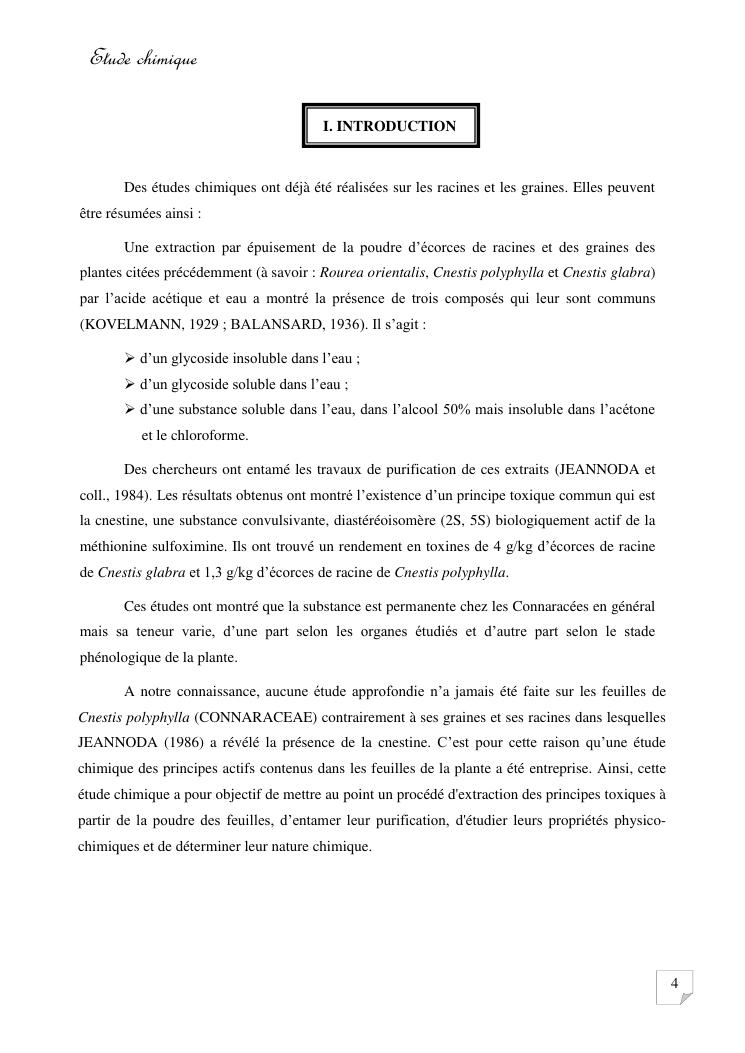 Etude chimique

I. INTRODUCTION

Des études chimiques ont déjà été réalisées sur les racines et les graines. Elles peuvent être résumées ainsi :

Une extraction par épuisement de la poudre d'écorces de racines et des graines des plantes citées précédemment (à savoir : Rourea orientalis, Cnestis polyphylla et Cnestis glabra) par l'acide acétique et eau a montré la présence de trois composés qui leur sont communs (KOVELMANN, 1929 ; BALANSARD, 1936). Il s'agit :

➢ d'un glycoside insoluble dans l'eau ;
➢ d'un glycoside soluble dans l'eau ;
➢ d'une substance soluble dans l'eau, dans l'alcool 50% mais insoluble dans l'acétone et le chloroforme.

Des chercheurs ont entamé les travaux de purification de ces extraits (JEANNODA et coll., 1984). Les résultats obtenus ont montré l'existence d'un principe toxique commun qui est la cnestine, une substance convulsivante, diastéréoisomère (2S, 5S) biologiquement actif de la méthionine sulfoximine. Ils ont trouvé un rendement en toxines de 4 g/kg d'écorces de racine de Cnestis glabra et 1,3 g/kg d'écorces de racine de Cnestis polyphylla.

Ces études ont montré que la substance est permanente chez les Connaracées en général mais sa teneur varie, d'une part selon les organes étudiés et d'autre part selon le stade phénologique de la plante.

A notre connaissance, aucune étude approfondie n'a jamais été faite sur les feuilles de Cnestis polyphylla (CONNARACEAE) contrairement à ses graines et ses racines dans lesquelles JEANNODA (1986) a révélé la présence de la cnestine. C'est pour cette raison qu'une étude chimique des principes actifs contenus dans les feuilles de la plante a été entreprise. Ainsi, cette étude chimique a pour objectif de mettre au point un procédé d'extraction des principes toxiques à partir de la poudre des feuilles, d'entamer leur purification, d'étudier leurs propriétés physico-chimiques et de déterminer leur nature chimique.

4